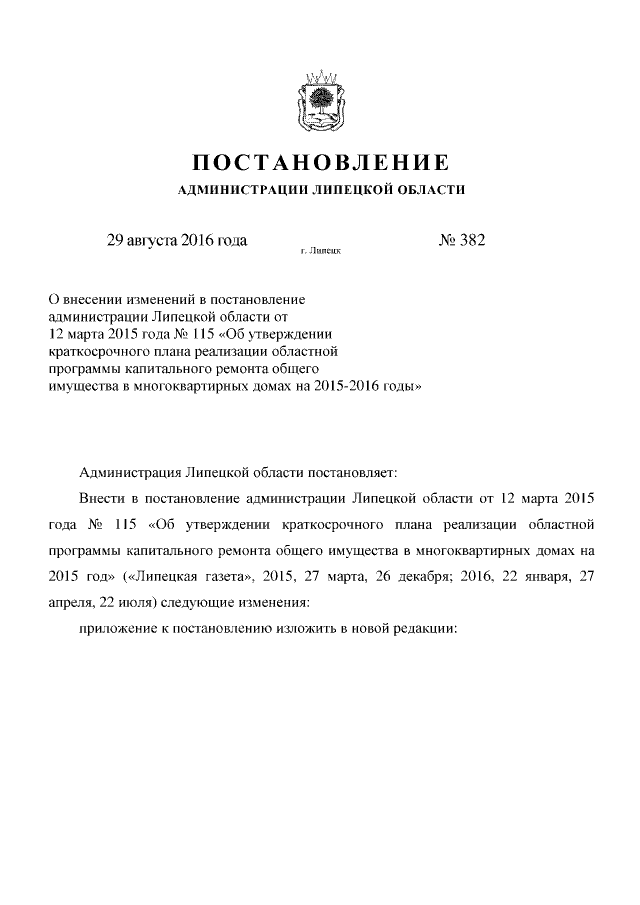 ПОСТАНОВЛЕНИЕ

АДМИНИСТРАЦИИ ЛИПЕЦКОЙ ОБЛАСТИ

29 августа 2016 года

г. Липецк

№ 382

О внесении изменений в постановление администрации Липецкой области от 12 марта 2015 года № 115 «Об утверждении краткосрочного плана реализации областной программы капитального ремонта общего имущества в многоквартирных домах на 2015-2016 годы»

Администрация Липецкой области постановляет:

Внести в постановление администрации Липецкой области от 12 марта 2015 года № 115 «Об утверждении краткосрочного плана реализации областной программы капитального ремонта общего имущества в многоквартирных домах на 2015 год» («Липецкая газета», 2015, 27 марта, 26 декабря; 2016, 22 января, 27 апреля, 22 июля) следующие изменения:

приложение к постановлению изложить в новой редакции: